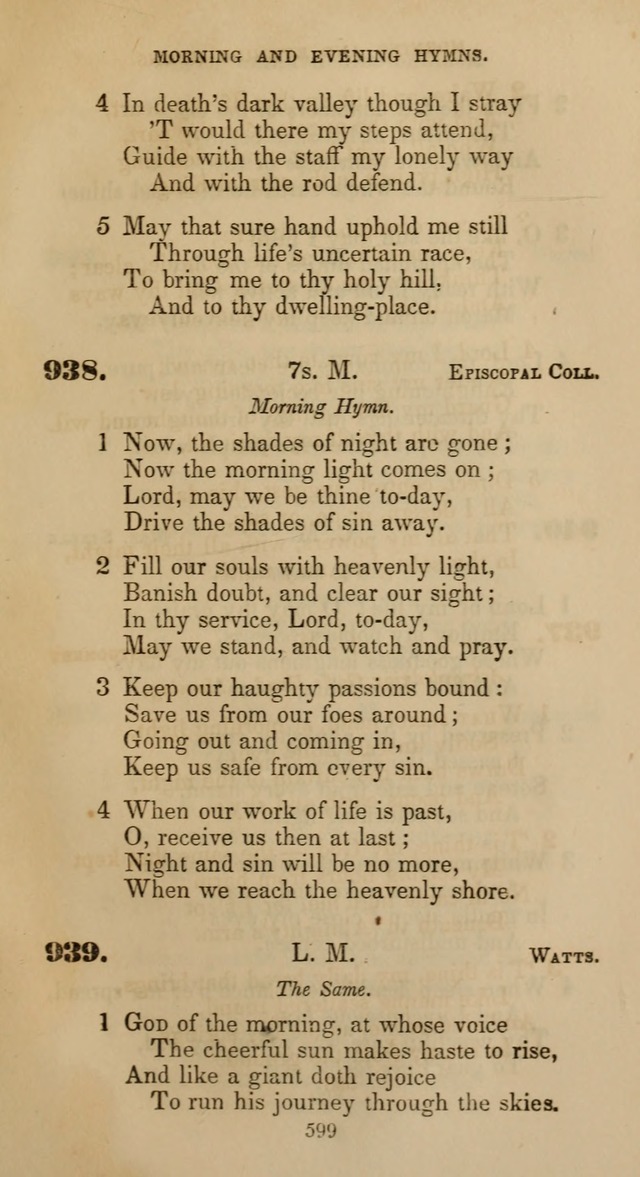 MORNING AND EVENING HYMNS.

4 In death's dark valley though I stray
'T would there my steps attend,
Guide with the staff my lonely way
And with the rod defend.

5 May that sure hand uphold me still
Through life's uncertain race,
To bring me to thy holy hill,
And to thy dwelling-place.

938. 7s. M. Episcopal Coll.

Morning Hymn.

1 Now, the shades of night are gone;
Now the morning light comes on;
Lord, may we be thine to-day,
Drive the shades of sin away.

2 Fill our souls with heavenly light,
Banish doubt, and clear our sight;
In thy service, Lord, to-day,
May we stand, and watch and pray.

3 Keep our haughty passions bound:
Save us from our foes around;
Going out and coming in,
Keep us safe from every sin.

4 When our work of life is past,
O, receive us then at last;
Night and sin will be no more,
When we reach the heavenly shore.

939. L. M. Watts.

The Same.

1 God of the morning, at whose voice
The cheerful sun makes haste to rise,
And like a giant doth rejoice
To run his journey through the skies.

599